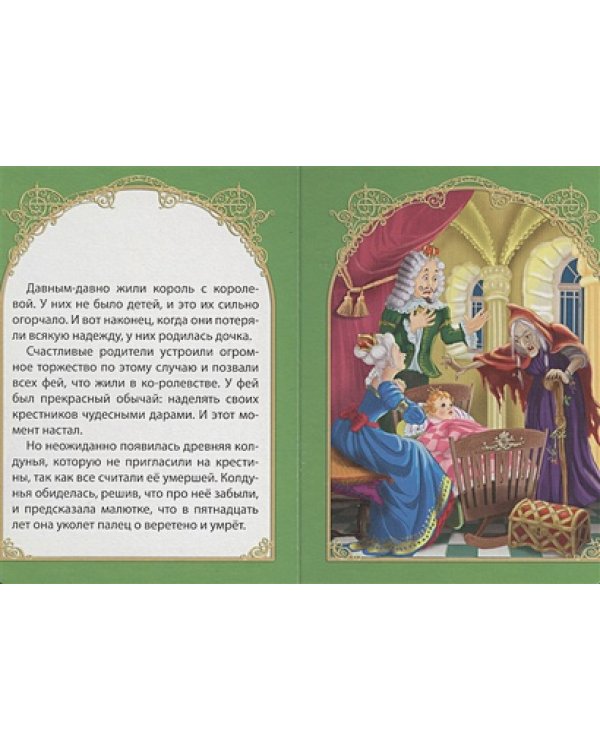 Давным-давно жили король с королевой. У них не было детей, и это их сильно огорчало. И вот наконец, когда они потеряли всякую надежду, у них родилась дочка.

Счастливые родители устроили огромное торжество по этому случаю и позвали всех фей, что жили в ко-ролевстве. У фей был прекрасный обычай: наделять своих крестников чудесными дарами. И этот момент настал.

Но неожиданно появилась древняя колдунья, которую не пригласили на крестины, так как все считали её умершей. Колдунья обиделась, решив, что про неё забыли, и предсказала малютке, что в пятнадцать лет она уколет палец о веретено и умрёт.